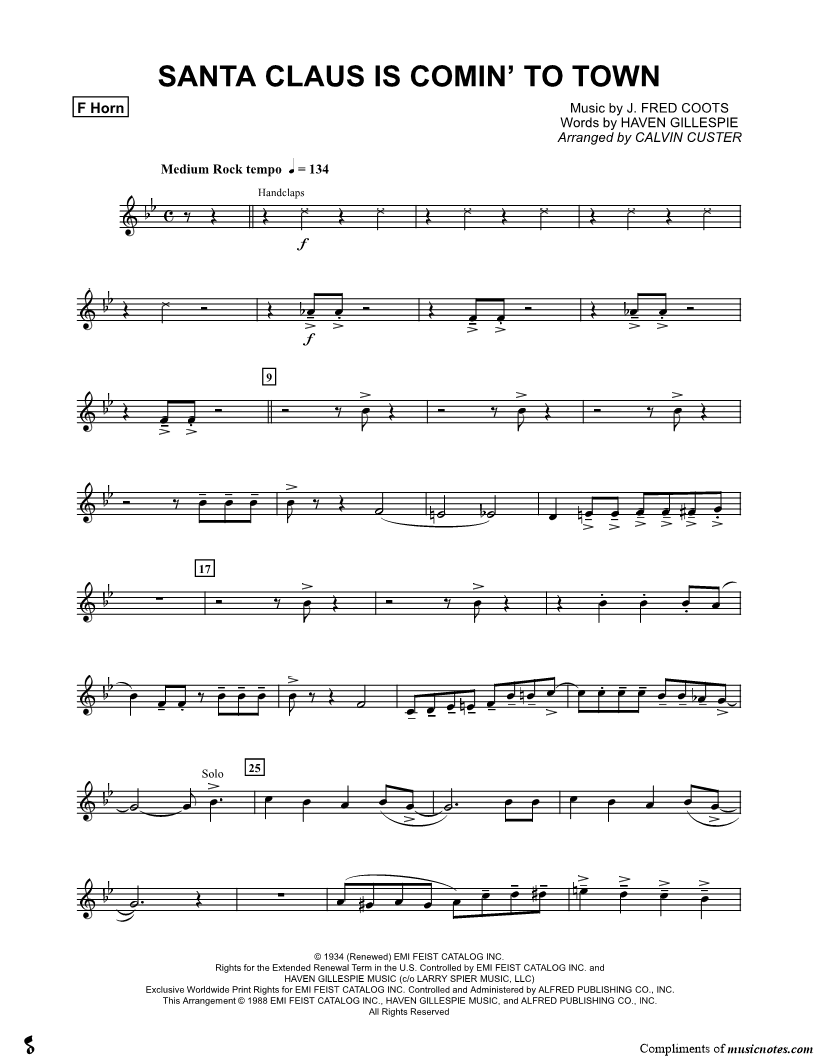 SANTA CLAUS IS COMIN' TO TOWN

F Horn

Music by J. FRED COOTS
Words by HAVEN GILLESPIE
Arranged by CALVIN CUSTER

Medium Rock tempo ♩ = 134

Handclaps

f

f

9

17

Solo

25

© 1934 (Renewed) EMI FEIST CATALOG INC.
Rights for the Extended Renewal Term in the U.S. Controlled by EMI FEIST CATALOG INC. and HAVEN GILLESPIE MUSIC (c/o LARRY SPIER MUSIC, LLC)
Exclusive Worldwide Print Rights for EMI FEIST CATALOG INC. Controlled and Administered by ALFRED PUBLISHING CO., INC.
This Arrangement © 1988 EMI FEIST CATALOG INC., HAVEN GILLESPIE MUSIC, and ALFRED PUBLISHING CO., INC.
All Rights Reserved

Compliments of musicnotes.com